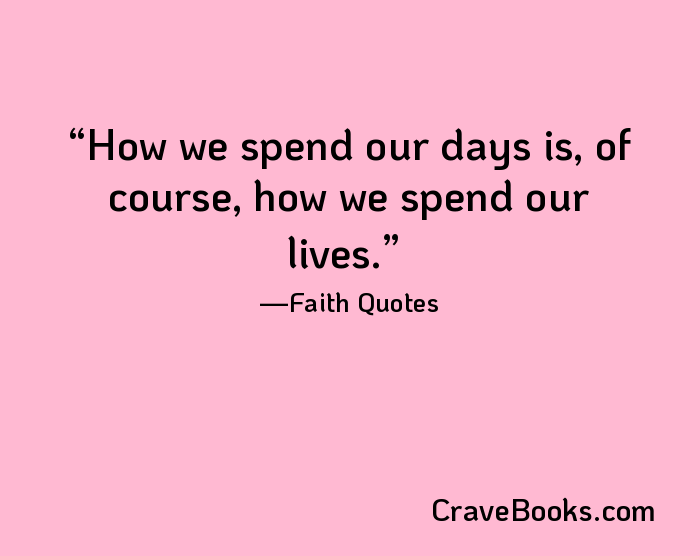 “How we spend our days is, of course, how we spend our lives.”

—Faith Quotes

CraveBooks.com